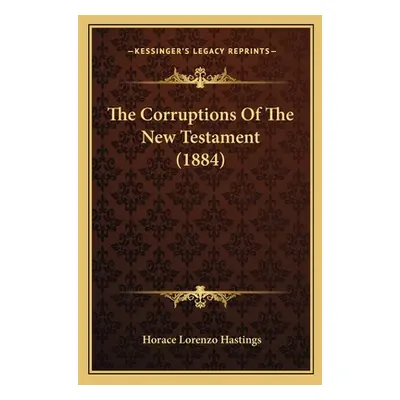 —KESSINGER'S LEGACY REPRINTS—

The Corruptions Of The New Testament (1884)

Horace Lorenzo Hastings